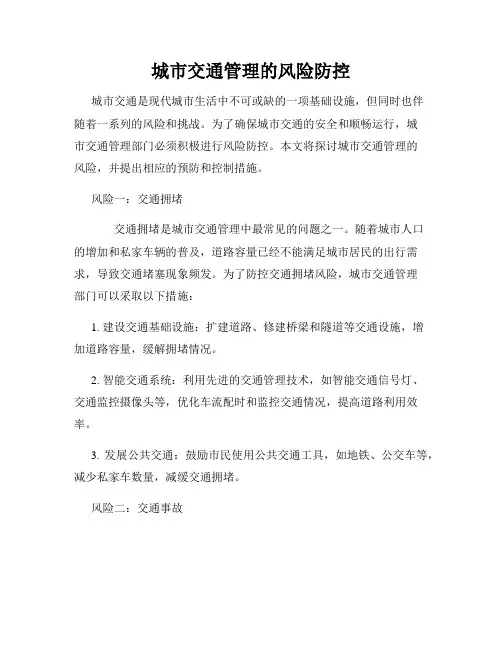 城市交通管理的风险防控

城市交通是现代城市生活中不可或缺的一项基础设施，但同时也伴随着一系列的风险和挑战。为了确保城市交通的安全和顺畅运行，城市交通管理部门必须积极进行风险防控。本文将探讨城市交通管理的风险，并提出相应的预防和控制措施。

风险一：交通拥堵

交通拥堵是城市交通管理中最常见的问题之一。随着城市人口的增加和私家车辆的普及，道路容量已经不能满足城市居民的出行需求，导致交通堵塞现象频发。为了防控交通拥堵风险，城市交通管理部门可以采取以下措施：

1. 建设交通基础设施：扩建道路、修建桥梁和隧道等交通设施，增加道路容量，缓解拥堵情况。

2. 智能交通系统：利用先进的交通管理技术，如智能交通信号灯、交通监控摄像头等，优化车流配时和监控交通情况，提高道路利用效率。

3. 发展公共交通：鼓励市民使用公共交通工具，如地铁、公交车等，减少私家车数量，减缓交通拥堵。

风险二：交通事故